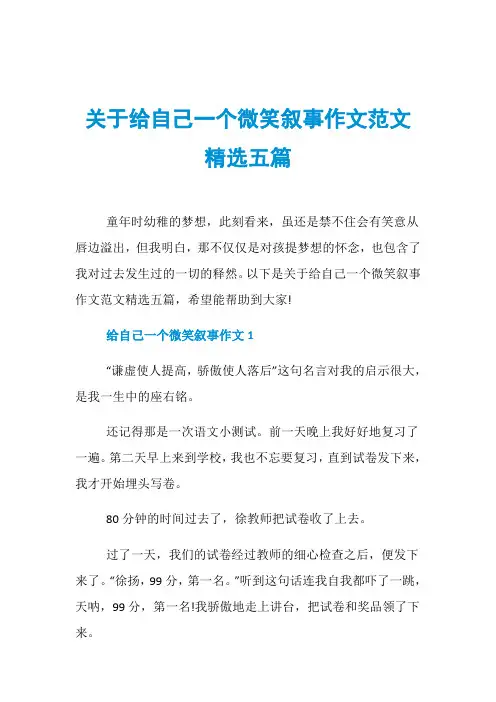 关于给自己一个微笑叙事作文范文精选五篇

童年时幼稚的梦想，此刻看来，虽还是禁不住会有笑意从唇边溢出，但我明白，那不仅仅是对孩提梦想的怀念，也包含了我对过去发生过的一切的释然。以下是关于给自己一个微笑叙事作文范文精选五篇，希望能帮助到大家!

给自己一个微笑叙事作文 1

“谦虚使人提高，骄傲使人落后”这句名言对我的启示很大，是我一生中的座右铭。

还记得那是一次语文小测试。前一天晚上我好好地复习了一遍。第二天早上来到学校，我也不忘要复习，直到试卷发下来，我才开始埋头写卷。

80 分钟的时间过去了，徐教师把试卷收了上去。

过了一天，我们的试卷经过教师的细心检查之后，便发下来了。“徐扬，99 分，第一名。”听到这句话连我自我都吓了一跳，天呐，99 分，第一名!我骄傲地走上讲台，把试卷和奖品领了下来。